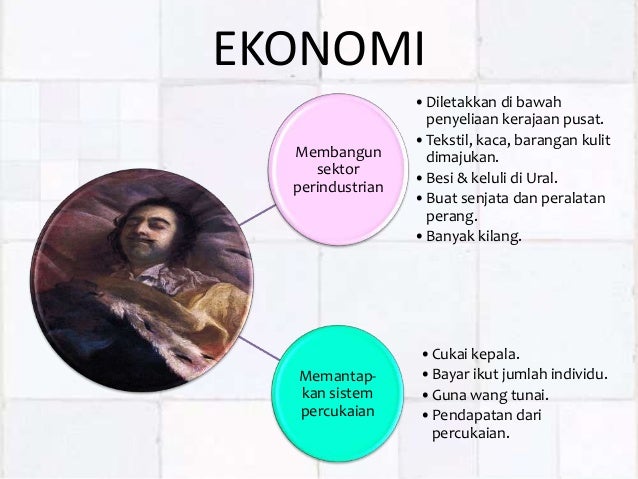 EKONOMI

Membangun sektor perindustrian

• Diletakkan di bawah penyeliaan kerajaan pusat.
• Tekstil, kaca, barangan kulit dimajukan.
• Besi & keluli di Ural.
• Buat senjata dan peralatan perang.
• Banyak kilang.

Memantapkan sistem percukaian

• Cukai kepala.
• Bayar ikut jumlah individu.
• Guna wang tunai.
• Pendapatan dari percukaian.